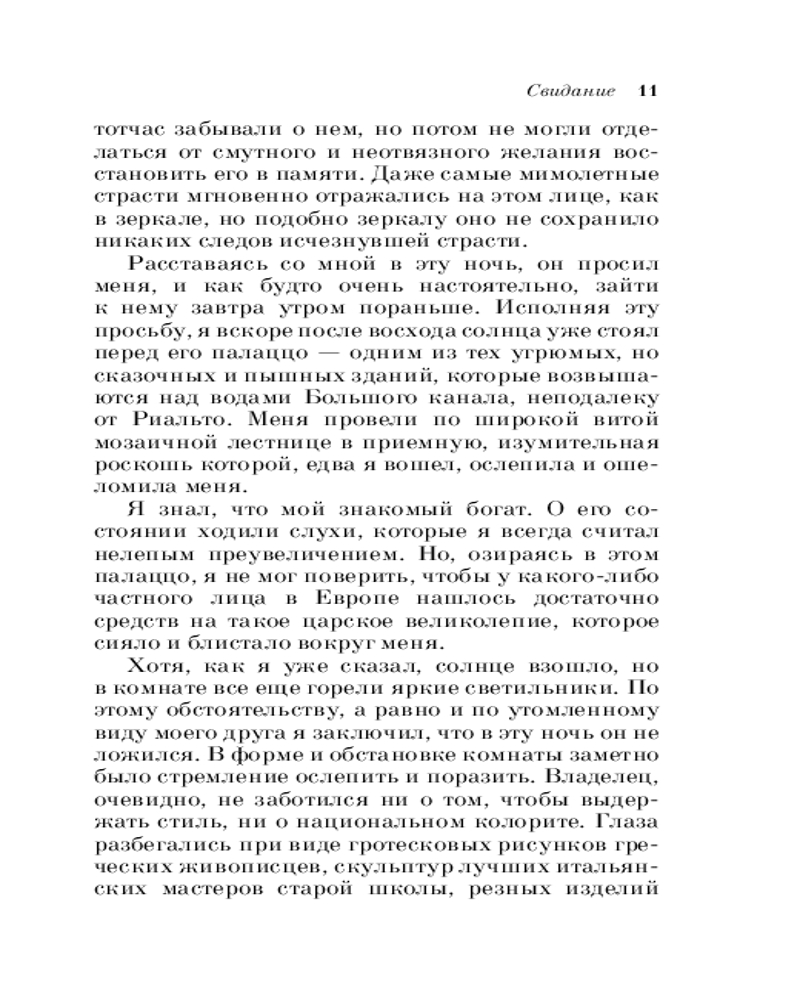 Свидание 11

тотчас забывали о нем, но потом не могли отделаться от смутного и неотвязного желания восстановить его в памяти. Даже самые мимолетные страсти мгновенно отражались на этом лице, как в зеркале, но подобно зеркалу оно не сохранило никаких следов исчезнувшей страсти.

Расставаясь со мной в эту ночь, он просил меня, и как будто очень настоятельно, зайти к нему завтра утром пораньше. Исполняя эту просьбу, я вскоре после восхода солнца уже стоял перед его палаццо — одним из тех угрюмых, но сказочных и пышных зданий, которые возвышаются над водами Большого канала, неподалеку от Риальто. Меня провели по широкой витой мозаичной лестнице в приемную, изумительная роскошь которой, едва я вошел, ослепила и ошеломила меня.

Я знал, что мой знакомый богат. О его состоянии ходили слухи, которые я всегда считал нелепым преувеличением. Но, озираясь в этом палаццо, я не мог поверить, чтобы у какого-либо частного лица в Европе нашлось достаточно средств на такое царское великолепие, которое сияло и блистало вокруг меня.

Хотя, как я уже сказал, солнце взошло, но в комнате все еще горели яркие светильники. По этому обстоятельству, а равно и по утомленному виду моего друга я заключил, что в эту ночь он не ложился. В форме и обстановке комнаты заметно было стремление ослепить и поразить. Владелец, очевидно, не заботился ни о том, чтобы выдержать стиль, ни о национальном колорите. Глаза разбегались при виде гротесковых рисунков греческих живописцев, скульптур лучших итальянских мастеров старой школы, резных изделий